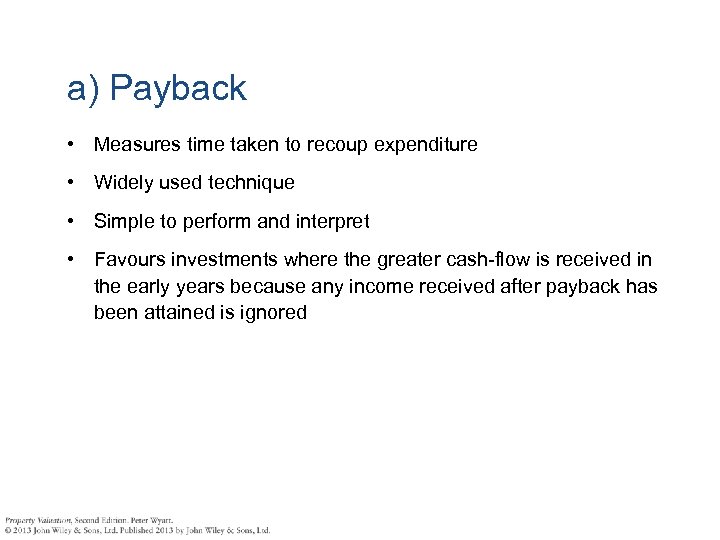 a) Payback

• Measures time taken to recoup expenditure

• Widely used technique

• Simple to perform and interpret

• Favours investments where the greater cash-flow is received in the early years because any income received after payback has been attained is ignored

Property Valuation, Second Edition. Peter Wyatt.
© 2013 John Wiley & Sons, Ltd. Published 2013 by John Wiley & Sons, Ltd.